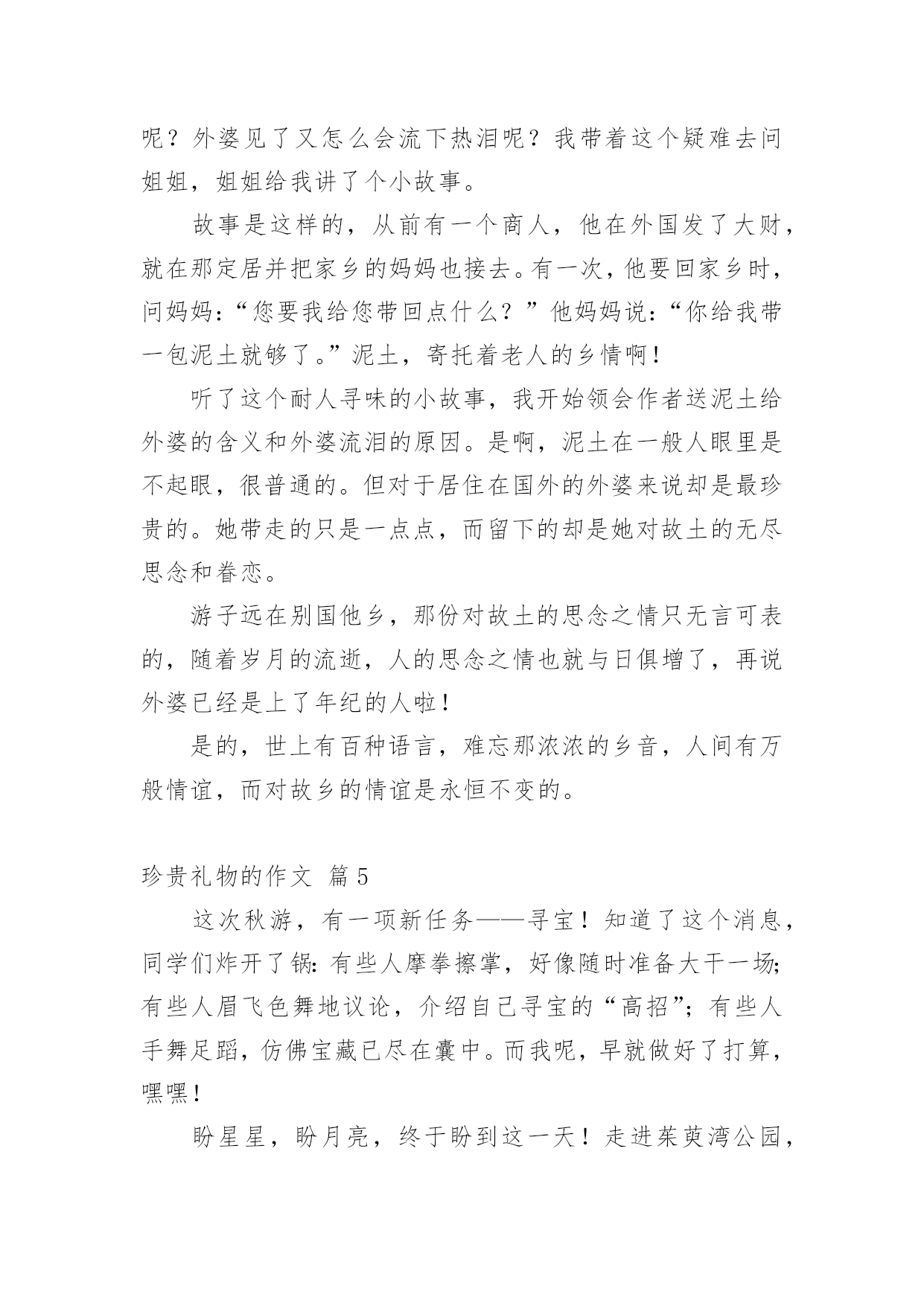 呢？外婆见了又怎么会流下热泪呢？我带着这个疑难去问姐姐，姐姐给我讲了个小故事。

故事是这样的，从前有一个商人，他在外国发了大财，就在那定居并把家乡的妈妈也接去。有一次，他要回家乡时，问妈妈：“您要我给您带回点什么？”他妈妈说：“你给我带一包泥土就够了。”泥土，寄托着老人的乡情啊！

听了这个耐人寻味的小故事，我开始领会作者送泥土给外婆的含义和外婆流泪的原因。是啊，泥土在一般人眼里是不起眼，很普通的。但对于居住在国外的外婆来说却是最珍贵的。她带走的只是一点点，而留下的却是她对故土的无尽思念和眷恋。

游子远在别国他乡，那份对故土的思念之情只无言可表的，随着岁月的流逝，人的思念之情也就与日俱增了，再说外婆已经是上了年纪的人啦！

是的，世上有百种语言，难忘那浓浓的乡音，人间有万般情谊，而对故乡的情谊是永恒不变的。

珍贵礼物的作文 篇5

这次秋游，有一项新任务——寻宝！知道了这个消息，同学们炸开了锅：有些人摩拳擦掌，好像随时准备大干一场；有些人眉飞色舞地议论，介绍自己寻宝的“高招”；有些人手舞足蹈，仿佛宝藏已尽在囊中。而我呢，早就做好了打算，嘿嘿！

盼星星，盼月亮，终于盼到这一天！走进茱萸湾公园，